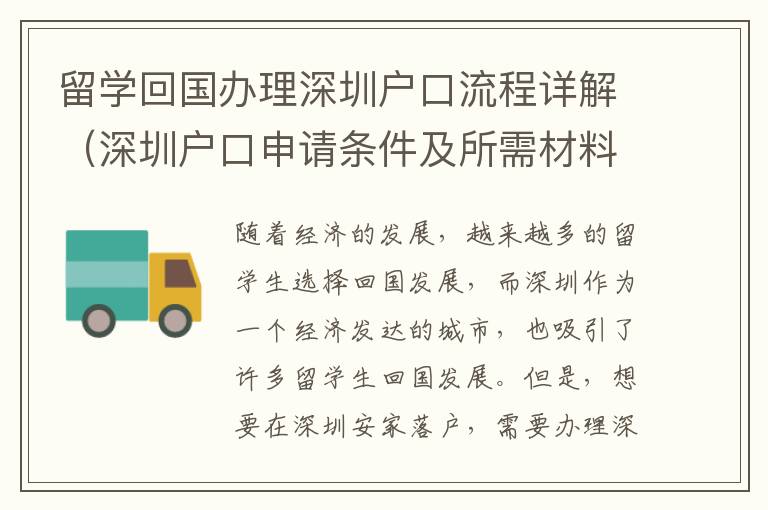 留学回国办理深圳户口流程详解（深圳户口申请条件及所需材料

随着经济的发展，越来越多的留学生选择回国发展，而深圳作为一个经济发达的城市，也吸引了许多留学生回国发展。但是，想要在深圳安家落户，需要办理深